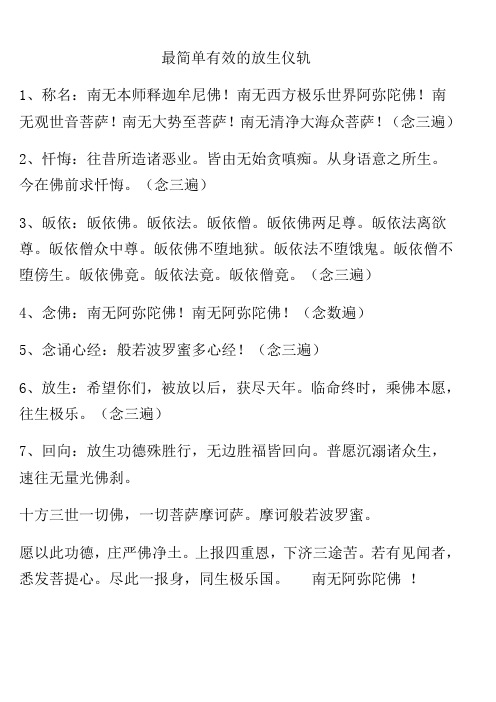 最简单有效的放生仪轨

1、称名：南无本师释迦牟尼佛！南无西方极乐世界阿弥陀佛！南无观世音菩萨！南无大势至菩萨！南无清净大海众菩萨！（念三遍）

2、忏悔：往昔所造诸恶业。皆由无始贪嗔痴。从身语意之所生。今在佛前求忏悔。（念三遍）

3、皈依：皈依佛。皈依法。皈依僧。皈依佛两足尊。皈依法离欲尊。皈依僧众中尊。皈依佛不堕地狱。皈依法不堕饿鬼。皈依僧不堕傍生。皈依佛竟。皈依法竟。皈依僧竟。（念三遍）

4、念佛：南无阿弥陀佛！南无阿弥陀佛！（念数遍）

5、念诵心经：般若波罗蜜多心经！（念三遍）

6、放生：希望你们，被放以后，获尽天年。临命终时，乘佛本愿，往生极乐。（念三遍）

7、回向：放生功德殊胜行，无边胜福皆回向。普愿沉溺诸众生，速往无量光佛刹。

十方三世一切佛，一切菩萨摩诃萨。摩诃般若波罗蜜。

愿以此功德，庄严佛净土。上报四重恩，下济三途苦。若有见闻者，悉发菩提心。尽此一报身，同生极乐国。　南无阿弥陀佛 ！